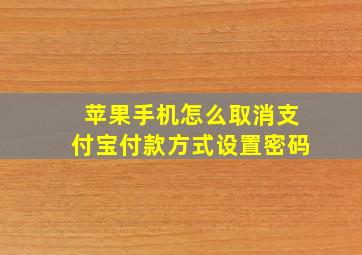 苹果手机怎么取消支付宝付款方式设置密码